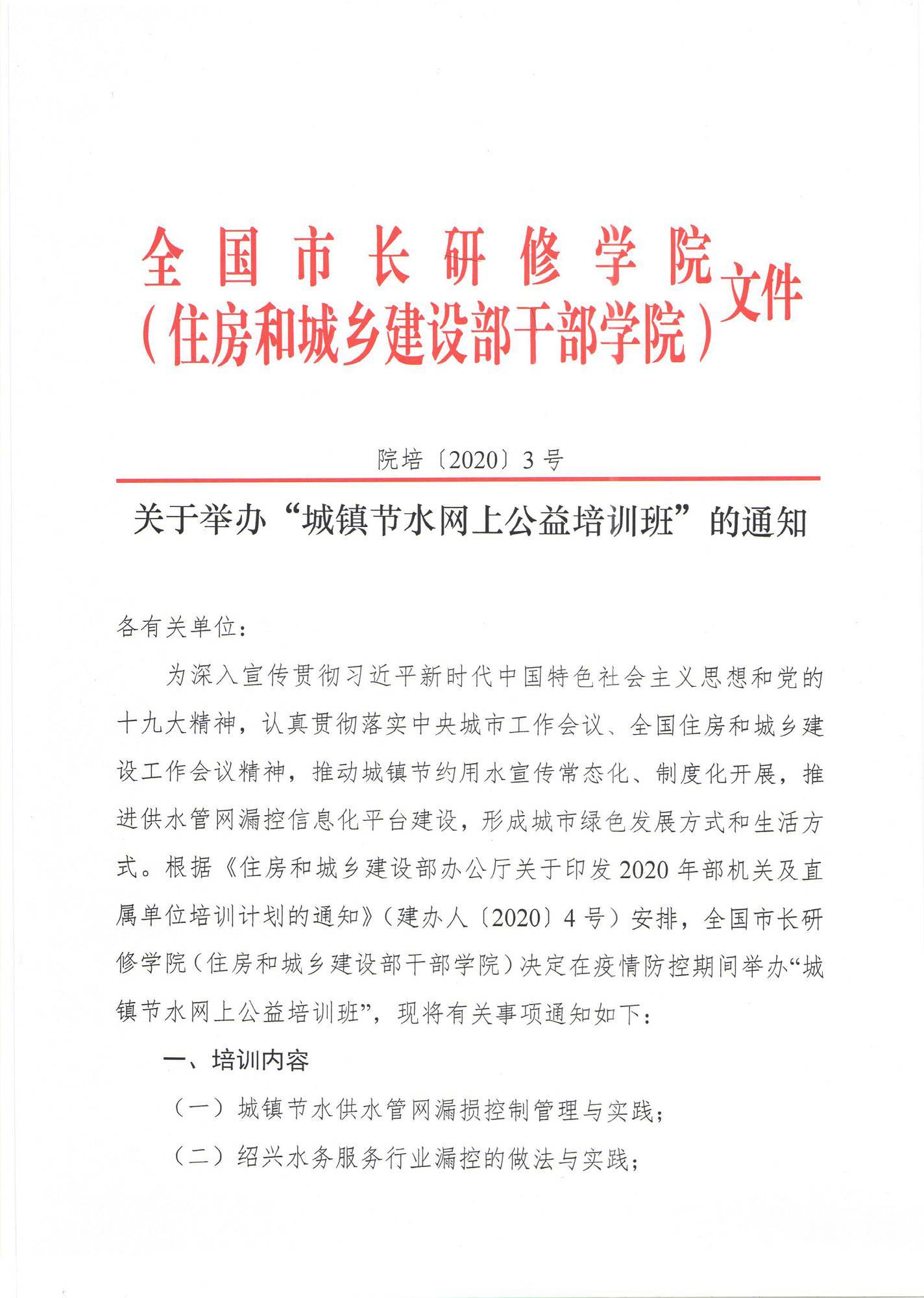 全国市长研修学院
（住房和城乡建设部干部学院）文件

院培〔2020〕3号

关于举办“城镇节水网上公益培训班”的通知

各有关单位：

为深入宣传贯彻习近平新时代中国特色社会主义思想和党的十九大精神，认真贯彻落实中央城市工作会议、全国住房和城乡建设工作会议精神，推动城镇节约用水宣传常态化、制度化开展，推进供水管网漏控信息化平台建设，形成城市绿色发展方式和生活方式。根据《住房和城乡建设部办公厅关于印发2020年部机关及直属单位培训计划的通知》（建办人〔2020〕4号）安排，全国市长研修学院（住房和城乡建设部干部学院）决定在疫情防控期间举办“城镇节水网上公益培训班”，现将有关事项通知如下：

一、培训内容

（一）城镇节水供水管网漏损控制管理与实践；

（二）绍兴水务服务行业漏控的做法与实践；